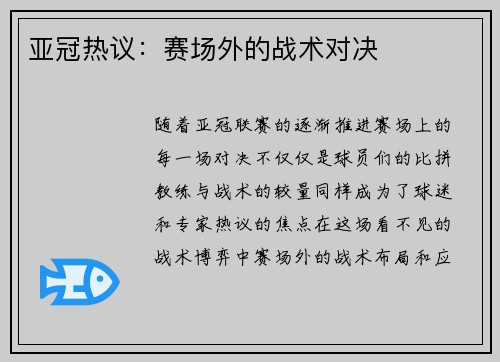 亚冠热议：赛场外的战术对决

随着亚冠联赛的逐渐推进赛场上的每一场对决不仅仅是球员们的比拼教练与战术的较量同样成为了球迷和专家热议的焦点在这场看不见的战术博弈中赛场外的战术布局和应